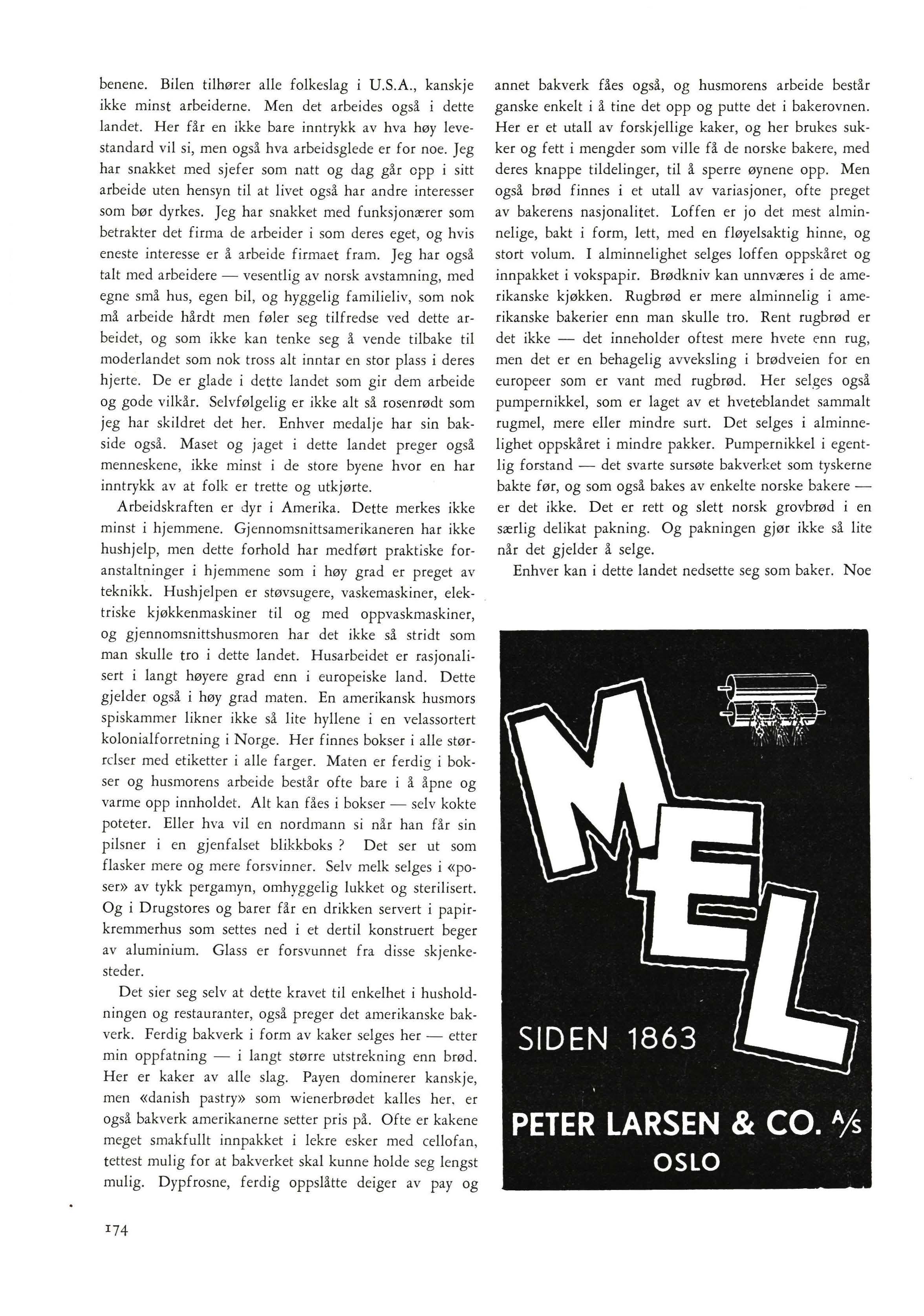 benene. Bilen tilhører alle folkeslag i U.S.A., kanskje ikke minst arbeiderne. Men det arbeides også i dette landet. Her får en ikke bare inntrykk av hva høy levestandard vil si, men også hva arbeidsglede er for noe. Jeg har snakket med sjefer som natt og dag går opp i sitt arbeide uten hensyn til at livet også har andre interesser som bør dyrkes. Jeg har snakket med funksjonærer som betrakter det firma de arbeider i som deres eget, og hvis eneste interesse er å arbeide firmaet fram. Jeg har også talt med arbeidere — vesentlig av norsk avstamning, med egne små hus, egen bil, og hyggelig familieliv, som nok må arbeide hårdt men føler seg tilfredse ved dette arbeidet, og som ikke kan tenke seg å vende tilbake til moderlandet som nok tross alt inntar en stor plass i deres hjerte. De er glade i dette landet som gir dem arbeide og gode vilkår. Selvfølgelig er ikke alt så rosenrødt som jeg har skildret det her. Enhver medalje har sin bakside også. Maset og jaget i dette landet preger også menneskene, ikke minst i de store byene hvor en har inntrykk av at folk er trette og utkjørte.

Arbeidskraften er dyr i Amerika. Dette merkes ikke minst i hjemmene. Gjennomsnittsamerikaneren har ikke hushjelp, men dette forhold har medført praktiske foranstaltninger i hjemmene som i høy grad er preget av teknikk. Hushjelpen er støvsugere, vaskemaskiner, elektriske kjøkkenmaskiner til og med oppvaskmaskiner, og gjennomsnittshusmoren har det ikke så stridt som man skulle tro i dette landet. Husarbeidet er rasjonalisert i langt høyere grad enn i europeiske land. Dette gjelder også i høy grad maten. En amerikansk husmors spiskammer likner ikke så lite hyllene i en velassortert kolonialforretning i Norge. Her finnes bokser i alle størrelser med etiketter i alle farger. Maten er ferdig i bokser og husmorens arbeide består ofte bare i å åpne og varme opp innholdet. Alt kan fåes i bokser — selv kokte poteter. Eller hva vil en nordmann si når han får sin pilsner i en gjenfalset blikkboks ? Det ser ut som flasker mere og mere forsvinner. Selv melk selges i «poser» av tykk pergamyn, omhyggelig lukket og sterilisert. Og i Drugstores og barer får en drikken servert i papirkremmerhus som settes ned i et dertil konstruert beger av aluminium. Glass er forsvunnet fra disse skjenkesteder.

Det sier seg selv at dette kravet til enkelhet i husholdningen og restauranter, også preger det amerikanske bakverk. Ferdig bakverk i form av kaker selges her — etter min oppfatning — i langt større utstrekning enn brød. Her er kaker av alle slag. Payen dominerer kanskje, men «danish pastry» som wienerbrødet kalles her, er også bakverk amerikanerne setter pris på. Ofte er kakene meget smakfullt innpakket i lekre esker med cellofan, tettest mulig for at bakverket skal kunne holde seg lengst mulig. Dypfrosne, ferdig oppslåtte deiger av pay og annet bakverk fåes også, og husmorens arbeide består ganske enkelt i å tine det opp og putte det i bakerovnen. Her er et utall av forskjellige kaker, og her brukes sukker og fett i mengder som ville få de norske bakere, med deres knappe tildelinger, til å sperre øynene opp. Men også brød finnes i et utall av variasjoner, ofte preget av bakerens nasjonalitet. Loffen er jo det mest alminnelige, bakt i form, lett, med en fløyelsaktig hinne, og stort volum. I alminnelighet selges loffen oppskåret og innpakket i vokspapir. Brødkniv kan unnværes i de amerikanske kjøkken. Rugbrød er mere alminnelig i amerikanske bakerier enn man skulle tro. Rent rugbrød er det ikke — det inneholder oftest mere hvete enn rug, men det er en behagelig avveksling i brødveien for en europeer som er vant med rugbrød. Her selges også pumpernikkel, som er laget av et hveteblandet sammalt rugmel, mere eller mindre surt. Det selges i alminnelighet oppskåret i mindre pakker. Pumpernikkel i egentlig forstand — det svarte sursøte bakverket som tyskerne bakte før, og som også bakes av enkelte norske bakere — er det ikke. Det er rett og slett norsk grovbrød i en særlig delikat pakning. Og pakningen gjør ikke så lite når det gjelder å selge.

Enhver kan i dette landet nedsette seg som baker. Noe

MEL
SIDEN 1863
PETER LARSEN & CO. A/S
OSLO

174